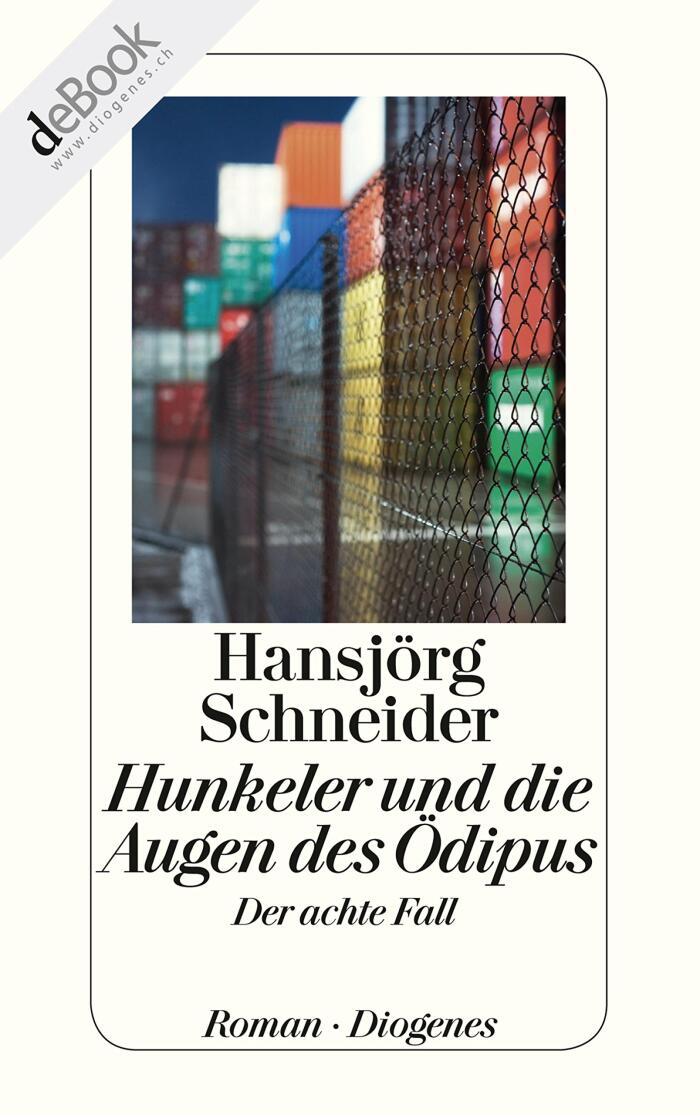 deBook
www.diogenes.ch

Hansjörg
Schneider

Hunkeler und die
Augen des Ödipus

Der achte Fall

Roman · Diogenes